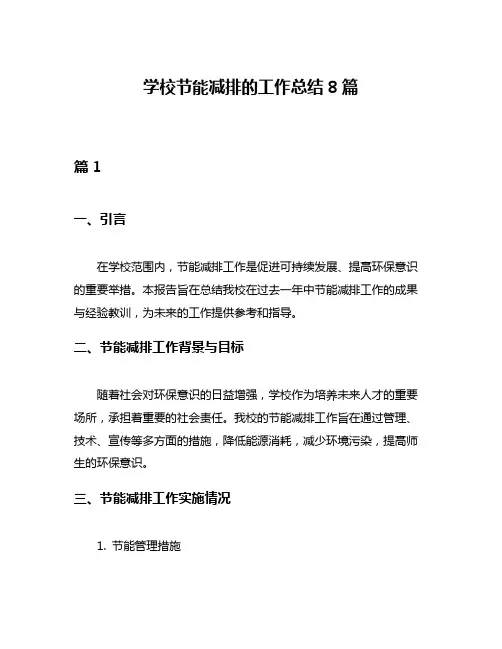 学校节能减排的工作总结 8 篇

篇 1

一、引言

在学校范围内，节能减排工作是促进可持续发展、提高环保意识的重要举措。本报告旨在总结我校在过去一年中节能减排工作的成果与经验教训，为未来的工作提供参考和指导。

二、节能减排工作背景与目标

随着社会对环保意识的日益增强，学校作为培养未来人才的重要场所，承担着重要的社会责任。我校的节能减排工作旨在通过管理、技术、宣传等多方面的措施，降低能源消耗，减少环境污染，提高师生的环保意识。

三、节能减排工作实施情况

1. 节能管理措施